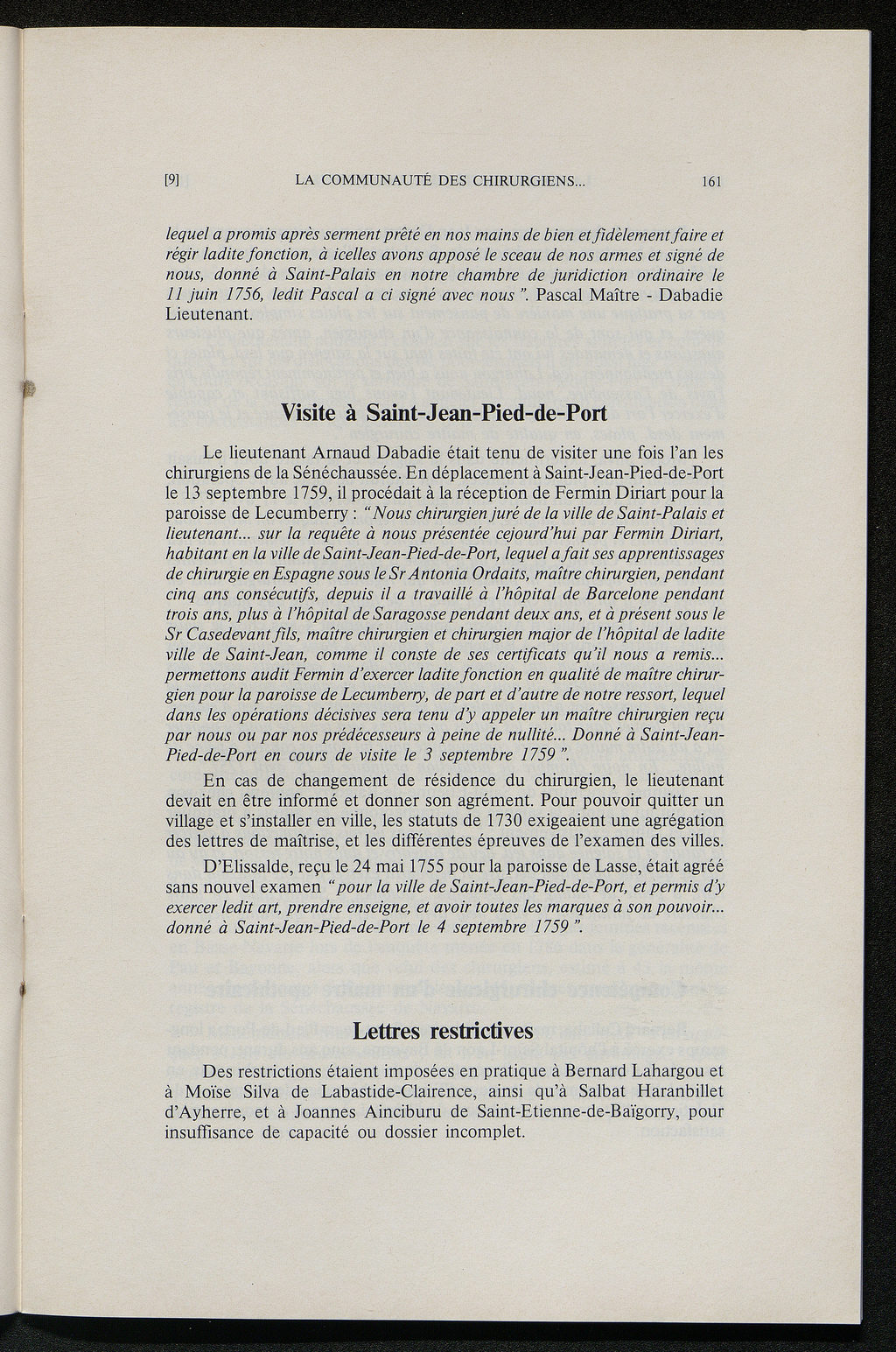 [9] LA COMMUNAUTÉ DES CHIRURGIENS... 161

lequel a promis après serment prêté en nos mains de bien et fidèlement faire et régir ladite fonction, à icelles avons apposé le sceau de nos armes et signé de nous, donné à Saint-Palais en notre chambre de juridiction ordinaire le 11 juin 1756, ledit Pascal a ci signé avec nous ". Pascal Maître - Dabadie Lieutenant.

Visite à Saint-Jean-Pied-de-Port

Le lieutenant Arnaud Dabadie était tenu de visiter une fois l'an les chirurgiens de la Sénéchaussée. En déplacement à Saint-Jean-Pied-de-Port le 13 septembre 1759, il procédait à la réception de Fermin Diriart pour la paroisse de Lecumberry : "Nous chirurgien juré de la ville de Saint-Palais et lieutenant... sur la requête à nous présentée cejourd'hui par Fermin Diriart, habitant en la ville de Saint-Jean-Pied-de-Port, lequel a fait ses apprentissages de chirurgie en Espagne sous le Sr Antonia Ordaits, maître chirurgien, pendant cinq ans consécutifs, depuis il a travaillé à l'hôpital de Barcelone pendant trois ans, plus à l'hôpital de Saragosse pendant deux ans, et à présent sous le Sr Casedevant fils, maître chirurgien et chirurgien major de l'hôpital de ladite ville de Saint-Jean, comme il conste de ses certificats qu'il nous a remis... permettons audit Fermin d'exercer ladite fonction en qualité de maître chirurgien pour la paroisse de Lecumberry, de part et d'autre de notre ressort, lequel dans les opérations décisives sera tenu d'y appeler un maître chirurgien reçu par nous ou par nos prédécesseurs à peine de nullité... Donné à Saint-Jean-Pied-de-Port en cours de visite le 3 septembre 1759 ".

En cas de changement de résidence du chirurgien, le lieutenant devait en être informé et donner son agrément. Pour pouvoir quitter un village et s'installer en ville, les statuts de 1730 exigeaient une agrégation des lettres de maîtrise, et les différentes épreuves de l'examen des villes.

D'Elissalde, reçu le 24 mai 1755 pour la paroisse de Lasse, était agréé sans nouvel examen "pour la ville de Saint-Jean-Pied-de-Port, et permis d'y exercer ledit art, prendre enseigne, et avoir toutes les marques à son pouvoir... donné à Saint-Jean-Pied-de-Port le 4 septembre 1759 ".

Lettres restrictives

Des restrictions étaient imposées en pratique à Bernard Lahargou et à Moïse Silva de Labastide-Clairence, ainsi qu'à Salbat Haranbillet d'Ayherre, et à Joannes Ainciburu de Saint-Etienne-de-Baïgorry, pour insuffisance de capacité ou dossier incomplet.